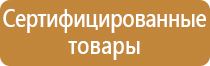 Сертифицированные товары